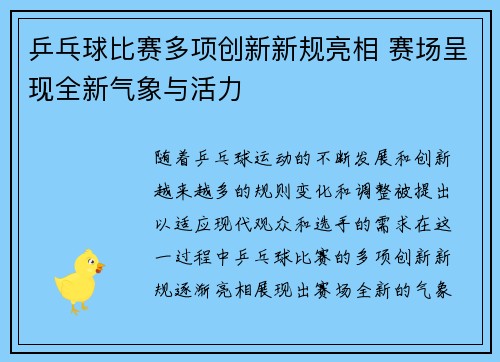 乒乓球比赛多项创新新规亮相 赛场呈现全新气象与活力

随着乒乓球运动的不断发展和创新越来越多的规则变化和调整被提出以适应现代观众和选手的需求在这一过程中乒乓球比赛的多项创新新规逐渐亮相展现出赛场全新的气象